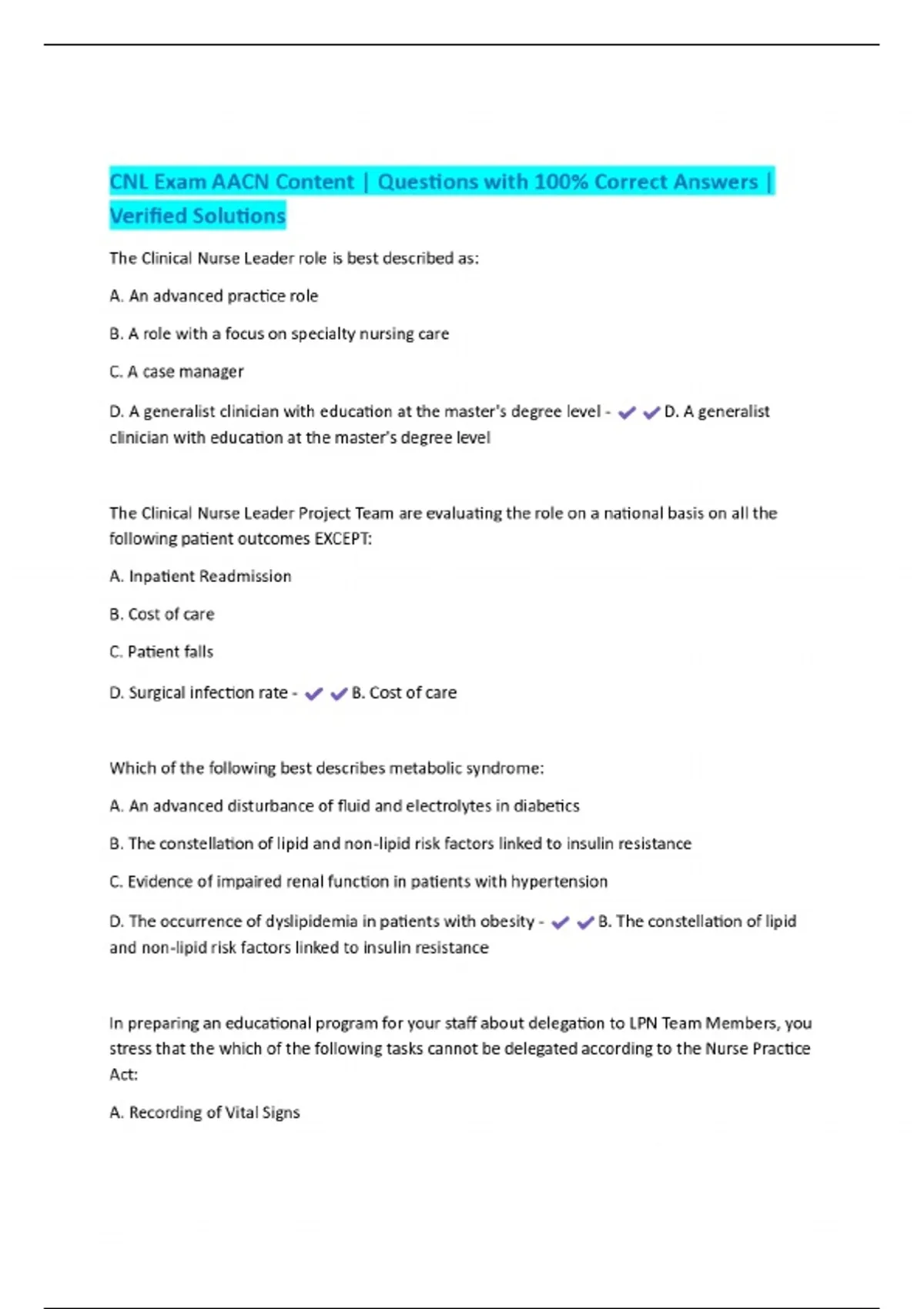 CNL Exam AACN Content | Questions with 100% Correct Answers | Verified Solutions

The Clinical Nurse Leader role is best described as:

A. An advanced practice role

B. A role with a focus on specialty nursing care

C. A case manager

D. A generalist clinician with education at the master's degree level - ✔✔D. A generalist clinician with education at the master's degree level

The Clinical Nurse Leader Project Team are evaluating the role on a national basis on all the following patient outcomes EXCEPT:

A. Inpatient Readmission

B. Cost of care

C. Patient falls

D. Surgical infection rate - ✔✔B. Cost of care

Which of the following best describes metabolic syndrome:

A. An advanced disturbance of fluid and electrolytes in diabetics

B. The constellation of lipid and non-lipid risk factors linked to insulin resistance

C. Evidence of impaired renal function in patients with hypertension

D. The occurrence of dyslipidemia in patients with obesity - ✔✔B. The constellation of lipid and non-lipid risk factors linked to insulin resistance

In preparing an educational program for your staff about delegation to LPN Team Members, you stress that the which of the following tasks cannot be delegated according to the Nurse Practice Act:

A. Recording of Vital Signs